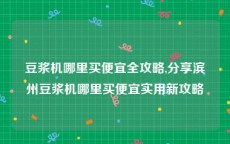 豆浆机哪里买便宜全攻略,分享滨州豆浆机哪里买便宜实用新攻略